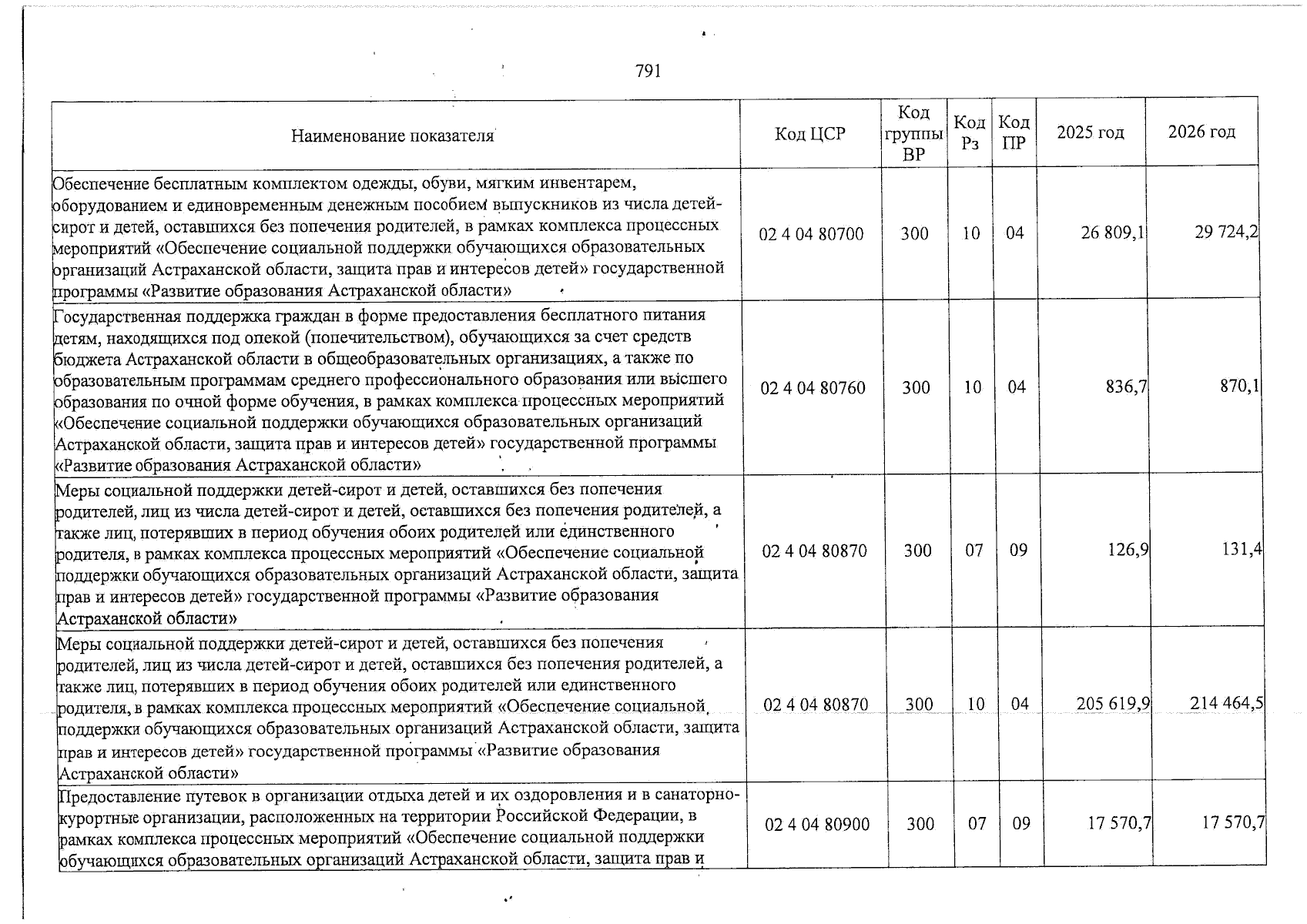 791

| Наименование показателя | Код ЦСР | Код группы ВР | Код Рз | Код ПР | 2025 год | 2026 год |
|---|---|---|---|---|---|---|
| Обеспечение бесплатным комплектом одежды, обуви, мягким инвентарем, оборудованием и единовременным денежным пособием выпускников из числа детей-сирот и детей, оставшихся без попечения родителей, в рамках комплекса процессных мероприятий «Обеспечение социальной поддержки обучающихся образовательных организаций Астраханской области, защита прав и интересов детей» государственной программы «Развитие образования Астраханской области» | 02 4 04 80700 | 300 | 10 | 04 | 26 809,1 | 29 724,2 |
| Государственная поддержка граждан в форме предоставления бесплатного питания детям, находящихся под опекой (попечительством), обучающихся за счет средств бюджета Астраханской области в общеобразовательных организациях, а также по образовательным программам среднего профессионального образования или высшего образования по очной форме обучения, в рамках комплекса процессных мероприятий «Обеспечение социальной поддержки обучающихся образовательных организаций Астраханской области, защита прав и интересов детей» государственной программы «Развитие образования Астраханской области» | 02 4 04 80760 | 300 | 10 | 04 | 836,7 | 870,1 |
| Меры социальной поддержки детей-сирот и детей, оставшихся без попечения родителей, лиц из числа детей-сирот и детей, оставшихся без попечения родителей, а также лиц, потерявших в период обучения обоих родителей или единственного родителя, в рамках комплекса процессных мероприятий «Обеспечение социальной поддержки обучающихся образовательных организаций Астраханской области, защита прав и интересов детей» государственной программы «Развитие образования Астраханской области» | 02 4 04 80870 | 300 | 07 | 09 | 126,9 | 131,4 |
| Меры социальной поддержки детей-сирот и детей, оставшихся без попечения родителей, лиц из числа детей-сирот и детей, оставшихся без попечения родителей, а также лиц, потерявших в период обучения обоих родителей или единственного родителя, в рамках комплекса процессных мероприятий «Обеспечение социальной поддержки обучающихся образовательных организаций Астраханской области, защита прав и интересов детей» государственной программы «Развитие образования Астраханской области» | 02 4 04 80870 | 300 | 10 | 04 | 205 619,9 | 214 464,5 |
| Предоставление путевок в организации отдыха детей и их оздоровления и в санаторно-курортные организации, расположенных на территории Российской Федерации, в рамках комплекса процессных мероприятий «Обеспечение социальной поддержки обучающихся образовательных организаций Астраханской области, защита прав и | 02 4 04 80900 | 300 | 07 | 09 | 17 570,7 | 17 570,7 |